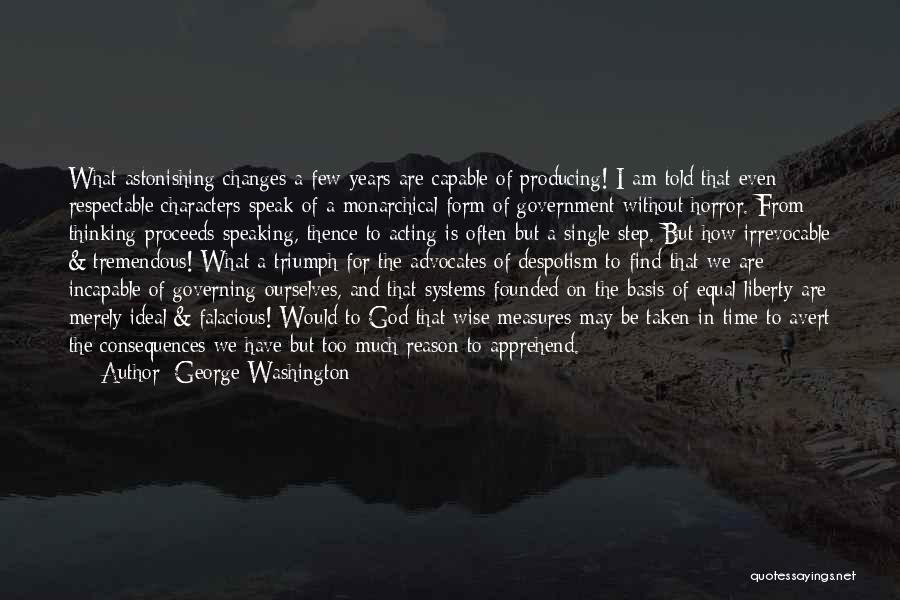 What astonishing changes a few years are capable of producing! I am told that even respectable characters speak of a monarchical form of government without horror. From thinking proceeds speaking, thence to acting is often but a single step. But how irrevocable & tremendous! What a triumph for the advocates of despotism to find that we are incapable of governing ourselves, and that systems founded on the basis of equal liberty are merely ideal & falacious! Would to God that wise measures may be taken in time to avert the consequences we have but too much reason to apprehend.

Author: George Washington

quotessayings.net